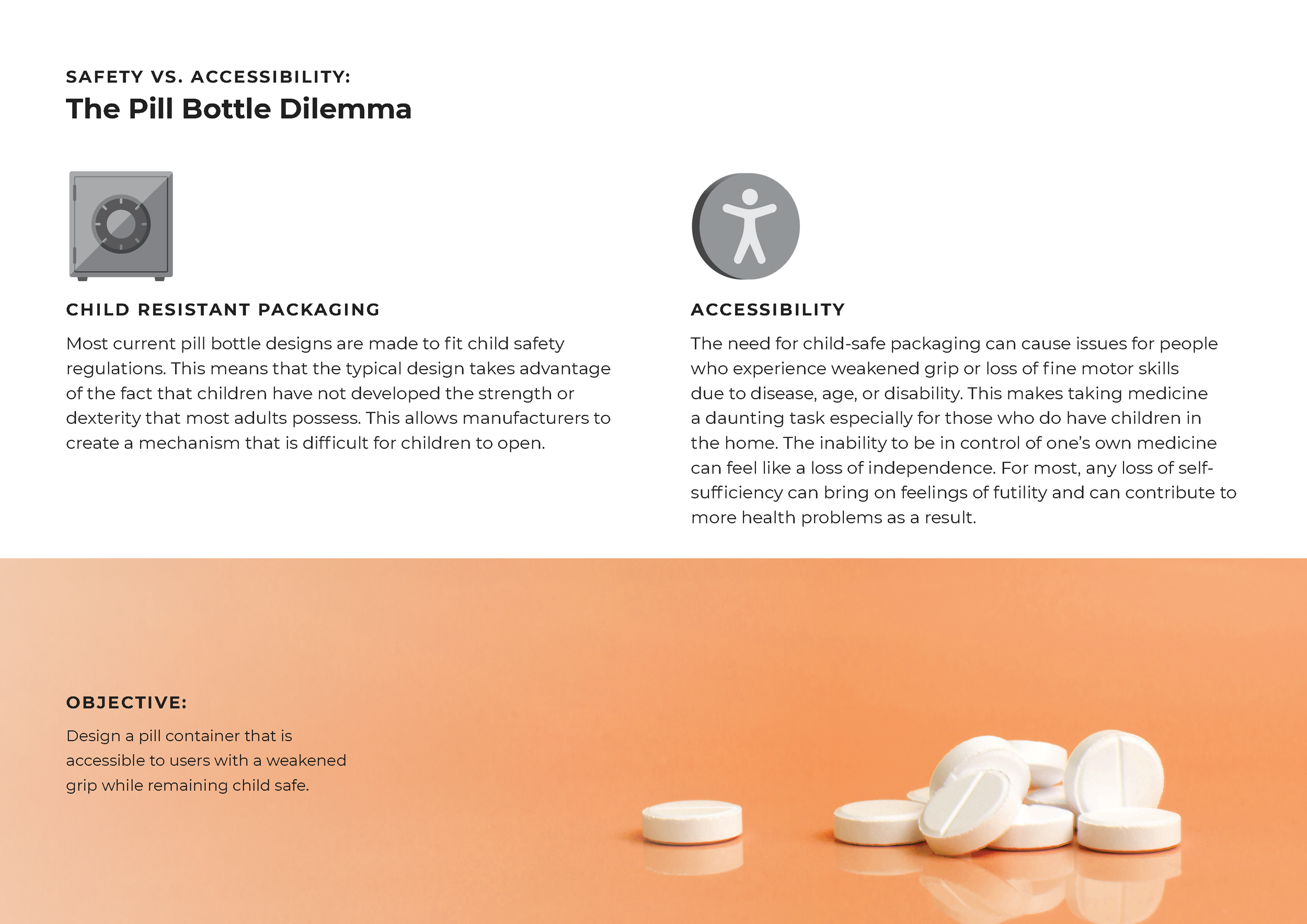 SAFETY VS. ACCESSIBILITY:
The Pill Bottle Dilemma

CHILD RESISTANT PACKAGING

Most current pill bottle designs are made to fit child safety regulations. This means that the typical design takes advantage of the fact that children have not developed the strength or dexterity that most adults possess. This allows manufacturers to create a mechanism that is difficult for children to open.

ACCESSIBILITY

The need for child-safe packaging can cause issues for people who experience weakened grip or loss of fine motor skills due to disease, age, or disability. This makes taking medicine a daunting task especially for those who do have children in the home. The inability to be in control of one's own medicine can feel like a loss of independence. For most, any loss of self-sufficiency can bring on feelings of futility and can contribute to more health problems as a result.

OBJECTIVE:

Design a pill container that is accessible to users with a weakened grip while remaining child safe.